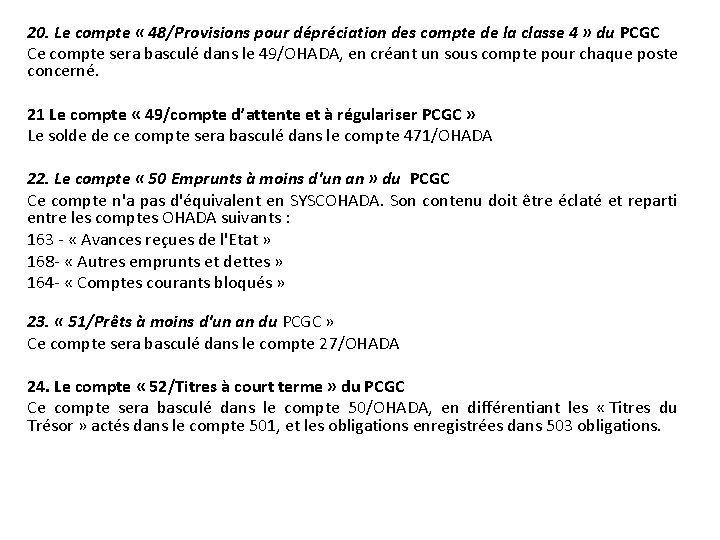 20. Le compte « 48/Provisions pour dépréciation des compte de la classe 4 » du PCGC
Ce compte sera basculé dans le 49/OHADA, en créant un sous compte pour chaque poste concerné.

21 Le compte « 49/compte d'attente et à régulariser PCGC »
Le solde de ce compte sera basculé dans le compte 471/OHADA

22. Le compte « 50 Emprunts à moins d'un an » du PCGC
Ce compte n'a pas d'équivalent en SYSCOHADA. Son contenu doit être éclaté et reparti entre les comptes OHADA suivants :
163 - « Avances reçues de l'Etat »
168- « Autres emprunts et dettes »
164- « Comptes courants bloqués »

23. « 51/Prêts à moins d'un an du PCGC »
Ce compte sera basculé dans le compte 27/OHADA

24. Le compte « 52/Titres à court terme » du PCGC
Ce compte sera basculé dans le compte 50/OHADA, en différentiant les « Titres du Trésor » actés dans le compte 501, et les obligations enregistrées dans 503 obligations.